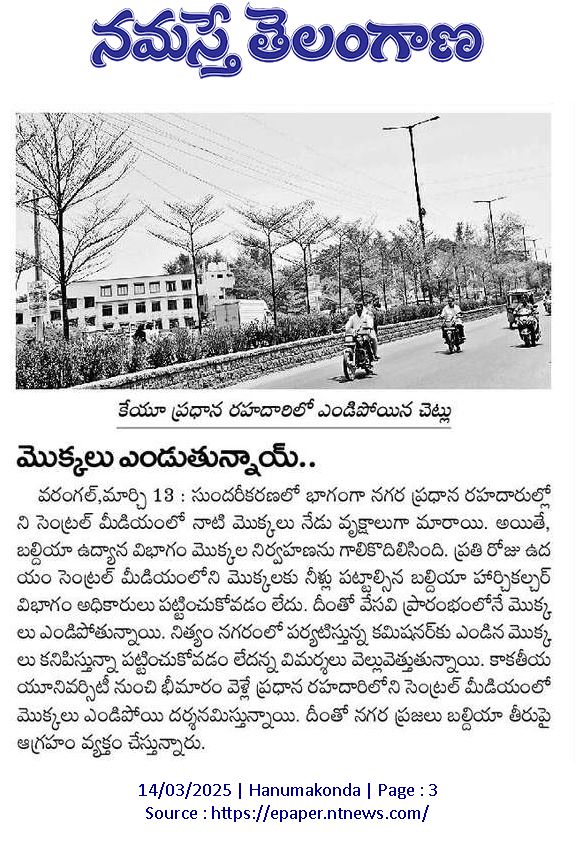 నమస్తే తెలంగాణ

కేయూ ప్రధాన రహదారిలో ఎండిపోయిన చెట్లు

మొక్కలు ఎండుతున్నాయ్..

వరంగల్,మార్చి 13 : సుందరీకరణలో భాగంగా నగర ప్రధాన రహదారుల్లోని సెంట్రల్ మీడియంలో నాటి మొక్కలు నేడు వృక్షాలుగా మారాయి. అయితే, బల్దియా ఉద్యాన విభాగం మొక్కల నిర్వహణను గాలికొదిలిసింది. ప్రతి రోజు ఉదయం సెంట్రల్ మీడియంలోని మొక్కలకు నీళ్లు పట్టాల్సిన బల్దియా హార్టికల్చర్ విభాగం అధికారులు పట్టించుకోవడం లేదు. దీంతో వేసవి ప్రారంభంలోనే మొక్కలు ఎండిపోతున్నాయి. నిత్యం నగరంలో పర్యటిస్తున్న కమిషనర్‌కు ఎండిన మొక్కలు కనిపిస్తున్నా పట్టించుకోవడం లేదన్న విమర్శలు వెల్లువెత్తుతున్నాయి. కాకతీయ యూనివర్సిటీ నుంచి భీమారం వెళ్లే ప్రధాన రహదారిలోని సెంట్రల్ మీడియంలో మొక్కలు ఎండిపోయి దర్శనమిస్తున్నాయి. దీంతో నగర ప్రజలు బల్దియా తీరుపై ఆగ్రహం వ్యక్తం చేస్తున్నారు.

14/03/2025 | Hanumakonda | Page : 3
Source : https://epaper.ntnews.com/